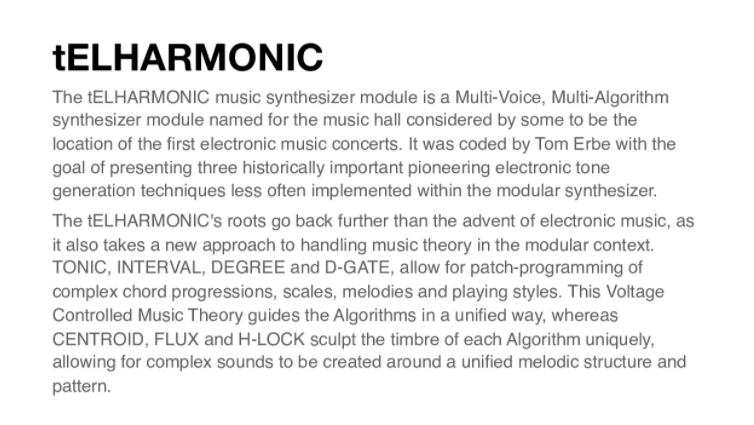 tELHARMONIC

The tELHARMONIC music synthesizer module is a Multi-Voice, Multi-Algorithm synthesizer module named for the music hall considered by some to be the location of the first electronic music concerts. It was coded by Tom Erbe with the goal of presenting three historically important pioneering electronic tone generation techniques less often implemented within the modular synthesizer.

The tELHARMONIC's roots go back further than the advent of electronic music, as it also takes a new approach to handling music theory in the modular context. TONIC, INTERVAL, DEGREE and D-GATE, allow for patch-programming of complex chord progressions, scales, melodies and playing styles. This Voltage Controlled Music Theory guides the Algorithms in a unified way, whereas CENTROID, FLUX and H-LOCK sculpt the timbre of each Algorithm uniquely, allowing for complex sounds to be created around a unified melodic structure and pattern.